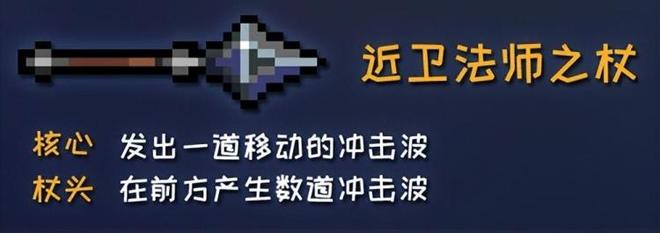 近卫法师之杖

核心 发出一道移动的冲击波
杖头 在前方产生数道冲击波